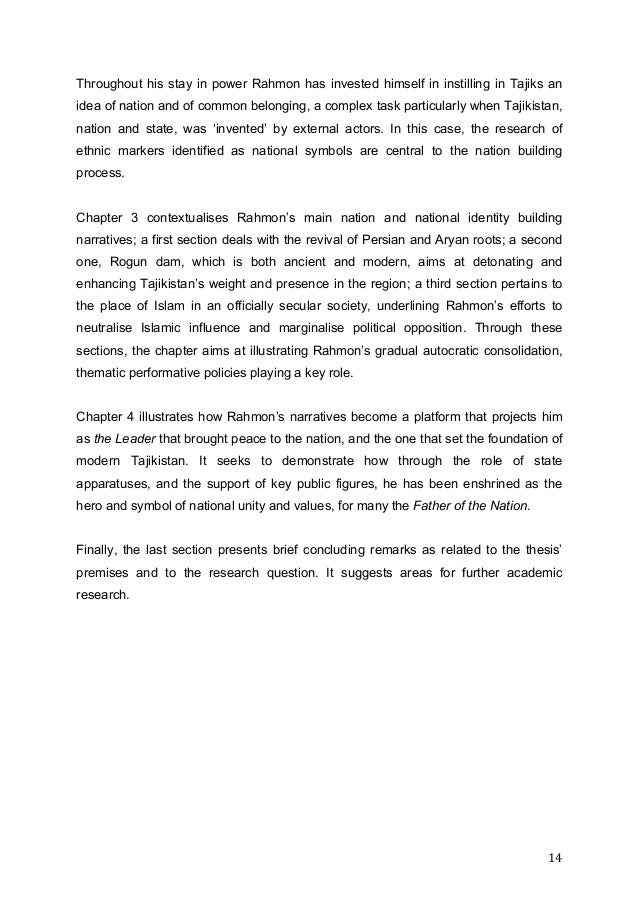 Throughout his stay in power Rahmon has invested himself in instilling in Tajiks an idea of nation and of common belonging, a complex task particularly when Tajikistan, nation and state, was 'invented' by external actors. In this case, the research of ethnic markers identified as national symbols are central to the nation building process.

Chapter 3 contextualises Rahmon's main nation and national identity building narratives; a first section deals with the revival of Persian and Aryan roots; a second one, Rogun dam, which is both ancient and modern, aims at detonating and enhancing Tajikistan's weight and presence in the region; a third section pertains to the place of Islam in an officially secular society, underlining Rahmon's efforts to neutralise Islamic influence and marginalise political opposition. Through these sections, the chapter aims at illustrating Rahmon's gradual autocratic consolidation, thematic performative policies playing a key role.

Chapter 4 illustrates how Rahmon's narratives become a platform that projects him as the Leader that brought peace to the nation, and the one that set the foundation of modern Tajikistan. It seeks to demonstrate how through the role of state apparatuses, and the support of key public figures, he has been enshrined as the hero and symbol of national unity and values, for many the Father of the Nation.

Finally, the last section presents brief concluding remarks as related to the thesis' premises and to the research question. It suggests areas for further academic research.

14